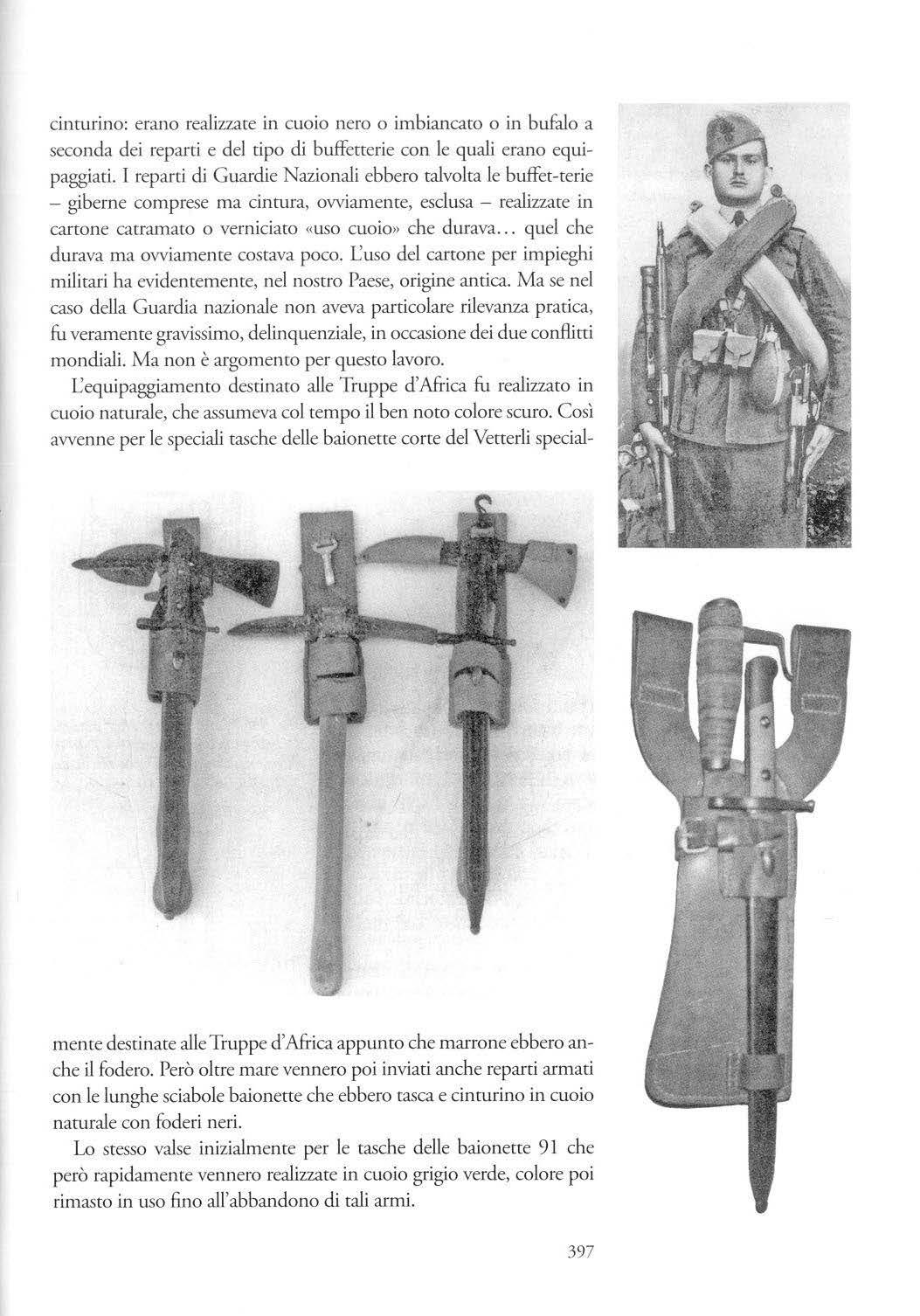 cinturino: erano realizzate in cuoio nero o imbiancato o in bufalo a seconda dei reparti e del tipo di buffetterie con le quali erano equipaggiati. I reparti di Guardie Nazionali ebbero talvolta le buffet-terie – giberne comprese ma cintura, ovviamente, esclusa – realizzate in cartone catramato o verniciato «uso cuoio» che durava... quel che durava ma ovviamente costava poco. L'uso del cartone per impieghi militari ha evidentemente, nel nostro Paese, origine antica. Ma se nel caso della Guardia nazionale non aveva particolare rilevanza pratica, fu veramente gravissimo, delinquenziale, in occasione dei due conflitti mondiali. Ma non è argomento per questo lavoro.

L'equipaggiamento destinato alle Truppe d'Africa fu realizzato in cuoio naturale, che assumeva col tempo il ben noto colore scuro. Così avvenne per le speciali tasche delle baionette corte del Vetterli specialmente destinate alle Truppe d'Africa appunto che marrone ebbero anche il fodero. Però oltre mare vennero poi inviati anche reparti armati con le lunghe sciabole baionette che ebbero tasca e cinturino in cuoio naturale con foderi neri.

Lo stesso valse inizialmente per le tasche delle baionette 91 che però rapidamente vennero realizzate in cuoio grigio verde, colore poi rimasto in uso fino all'abbandono di tali armi.

397